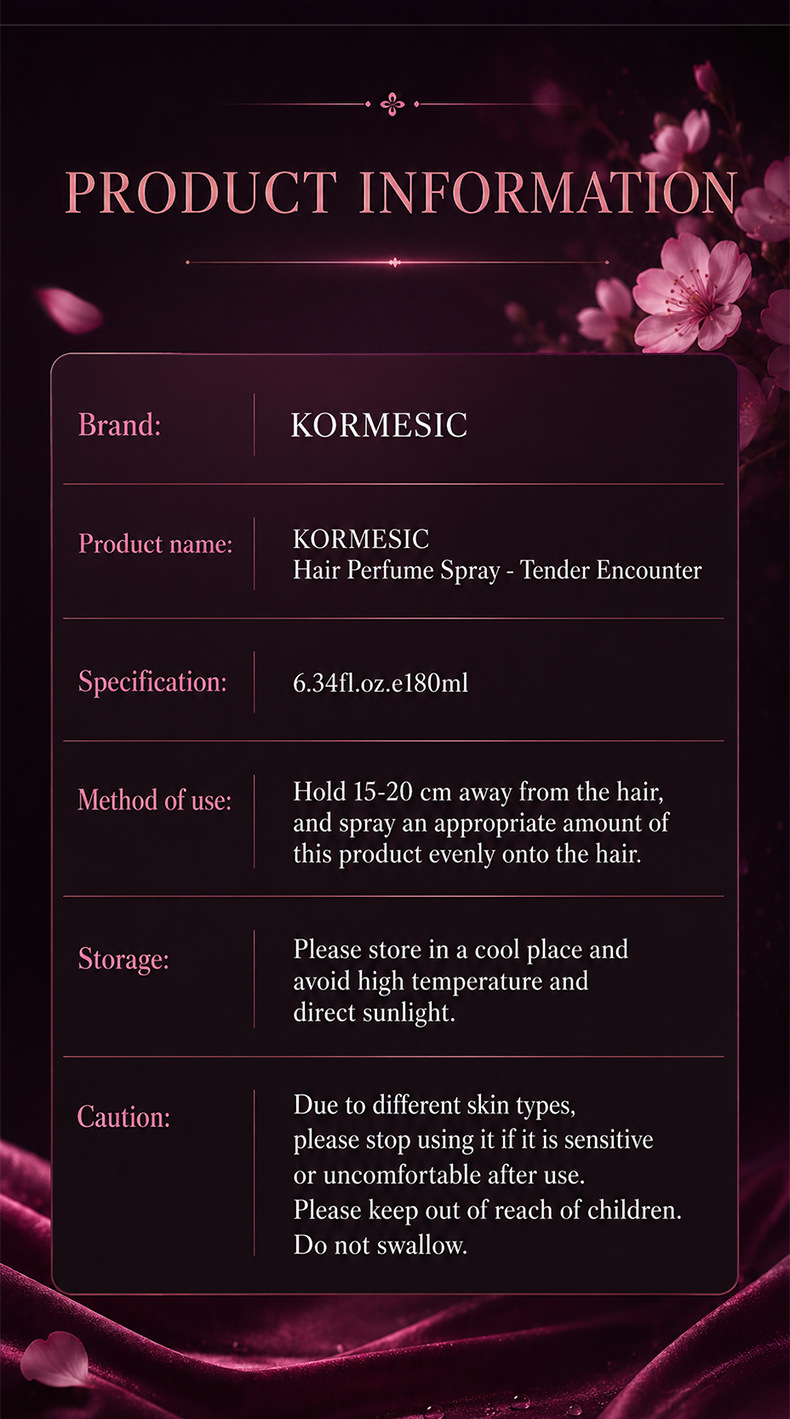 PRODUCT INFORMATION

Brand:
KORMESIC

Product name:
KORMESIC
Hair Perfume Spray - Tender Encounter

Specification:
6.34fl.oz.e180ml

Method of use:
Hold 15-20 cm away from the hair, and spray an appropriate amount of this product evenly onto the hair.

Storage:
Please store in a cool place and avoid high temperature and direct sunlight.

Caution:
Due to different skin types, please stop using it if it is sensitive or uncomfortable after use.
Please keep out of reach of children.
Do not swallow.